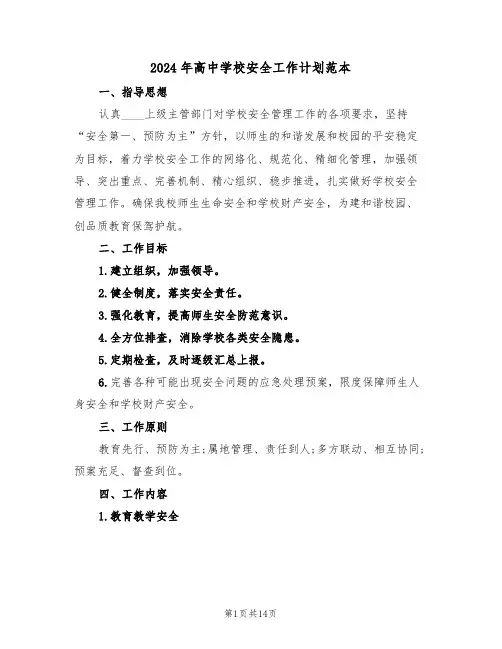 2024年高中学校安全工作计划范本

一、指导思想

认真____上级主管部门对学校安全管理工作的各项要求，坚持“安全第一、预防为主”方针，以师生的和谐发展和校园的平安稳定为目标，着力学校安全工作的网络化、规范化、精细化管理，加强领导、突出重点、完善机制、精心组织、稳步推进，扎实做好学校安全管理工作。确保我校师生生命安全和学校财产安全，为建和谐校园、创品质教育保驾护航。

二、工作目标

1.建立组织，加强领导。

2.健全制度，落实安全责任。

3.强化教育，提高师生安全防范意识。

4.全方位排查，消除学校各类安全隐患。

5.定期检查，及时逐级汇总上报。

6.完善各种可能出现安全问题的应急处理预案，限度保障师生人身安全和学校财产安全。

三、工作原则

教育先行、预防为主;属地管理、责任到人;多方联动、相互协同;预案充足、督查到位。

四、工作内容

1.教育教学安全

第1页共14页